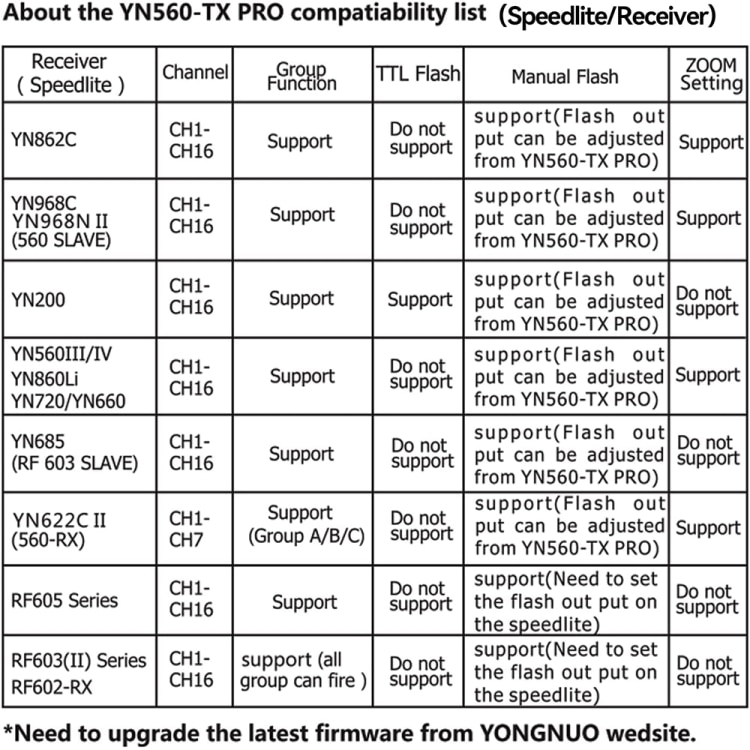 About the YN560-TX PRO compatiability list (Speedlite/Receiver)

| Receiver ( Speedlite ) | Channel | Group Function | TTL Flash | Manual Flash | ZOOM Setting |
|---|---|---|---|---|---|
| YN862C | CH1-CH16 | Support | Do not support | support(Flash out put can be adjusted from YN560-TX PRO) | Support |
| YN968C YN968N II (560 SLAVE) | CH1-CH16 | Support | Do not support | support(Flash out put can be adjusted from YN560-TX PRO) | Support |
| YN200 | CH1-CH16 | Support | Support | support(Flash out put can be adjusted from YN560-TX PRO) | Do not support |
| YN560III/IV YN860Li YN720/YN660 | CH1-CH16 | Support | Do not support | support(Flash out put can be adjusted from YN560-TX PRO) | Support |
| YN685 (RF 603 SLAVE) | CH1-CH16 | Support | Do not support | support(Flash out put can be adjusted from YN560-TX PRO) | Do not support |
| YN622C II (560-RX) | CH1-CH7 | Support (Group A/B/C) | Do not support | support(Flash out put can be adjusted from YN560-TX PRO) | Support |
| RF605 Series | CH1-CH16 | Support | Do not support | support(Need to set the flash out put on the speedlite) | Do not support |
| RF603(II) Series RF602-RX | CH1-CH16 | support (all group can fire ) | Do not support | support(Need to set the flash out put on the speedlite) | Do not support |

*Need to upgrade the latest firmware from YONGNUO wedsite.